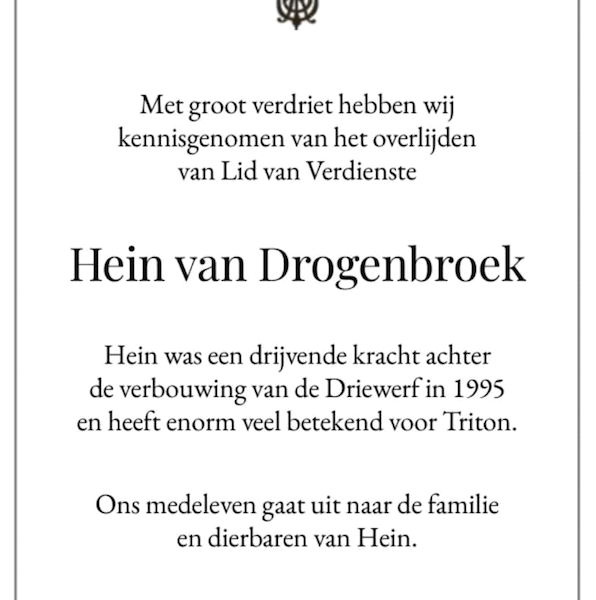 Met groot verdriet hebben wij kennisgenomen van het overlijden van Lid van Verdienste

Hein van Drogenbroek

Hein was een drijvende kracht achter de verbouwing van de Driewerf in 1995 en heeft enorm veel betekend voor Triton.

Ons medeleven gaat uit naar de familie en dierbaren van Hein.